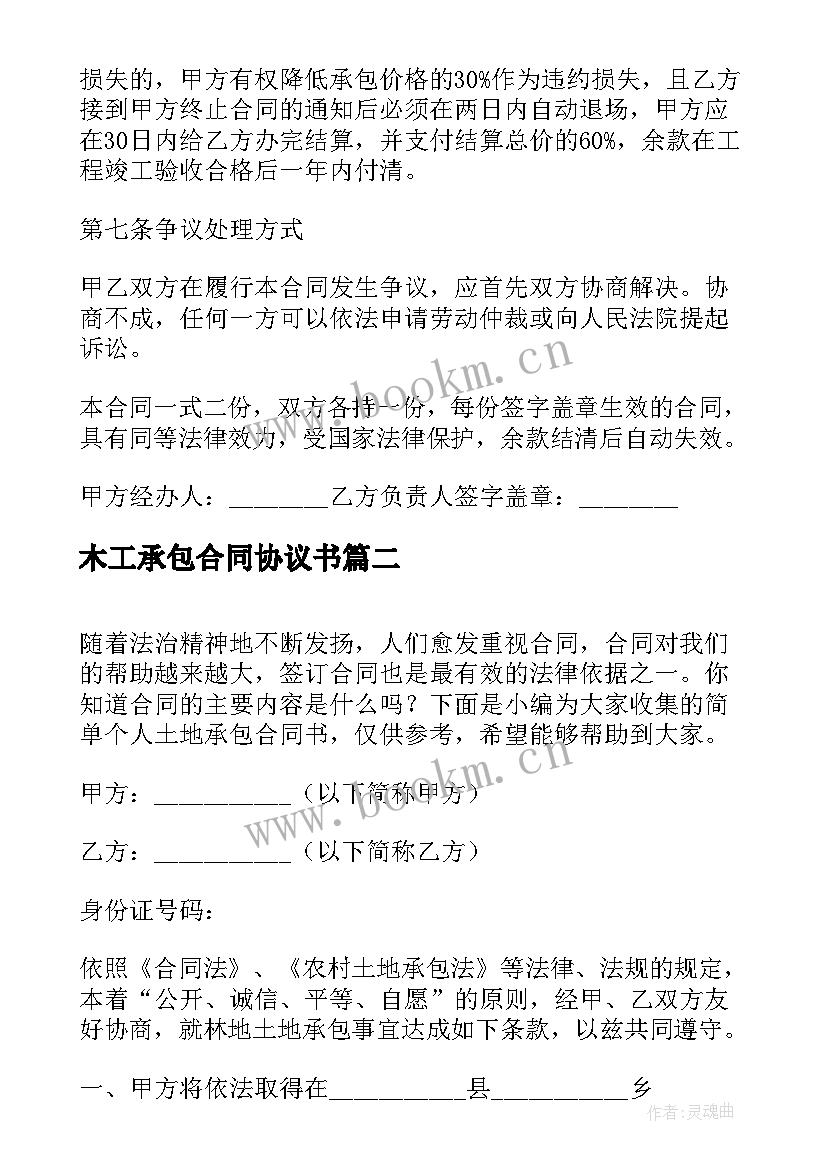 损失的，甲方有权降低承包价格的30%作为违约损失，且乙方接到甲方终止合同的通知后必须在两日内自动退场，甲方应在30日内给乙方办完结算，并支付结算总价的60%，余款在工程竣工验收合格后一年内付清。

第七条争议处理方式

甲乙双方在履行本合同发生争议，应首先双方协商解决。协商不成，任何一方可以依法申请劳动仲裁或向人民法院提起诉讼。

本合同一式二份，双方各持一份，每份签字盖章生效的合同，具有同等法律效力，受国家法律保护，余款结清后自动失效。

甲方经办人：________乙方负责人签字盖章：________

木工承包合同协议书篇二

随着法治精神地不断发扬，人们愈发重视合同，合同对我们的帮助越来越大，签订合同也是最有效的法律依据之一。你知道合同的主要内容是什么吗？下面是小编为大家收集的简单个人土地承包合同书，仅供参考，希望能够帮助到大家。

甲方：___________（以下简称甲方）

乙方：___________（以下简称乙方）

身份证号码：

依照《合同法》、《农村土地承包法》等法律、法规的规定，本着“公开、诚信、平等、自愿”的原则，经甲、乙双方友好协商，就林地土地承包事宜达成如下条款，以兹共同遵守。

一、甲方将依法取得在___________县___________乡

www.bookm.cn

www.bookm.cn

作者:灵魂曲